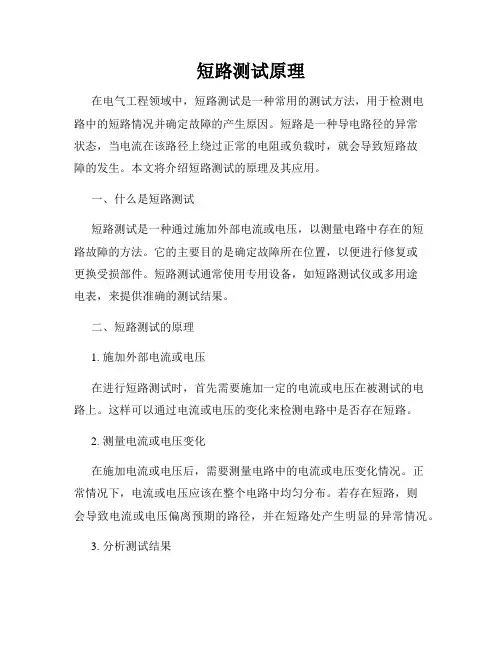 短路测试原理

在电气工程领域中，短路测试是一种常用的测试方法，用于检测电路中的短路情况并确定故障的产生原因。短路是一种导电路径的异常状态，当电流在该路径上绕过正常的电阻或负载时，就会导致短路故障的发生。本文将介绍短路测试的原理及其应用。

一、什么是短路测试

短路测试是一种通过施加外部电流或电压，以测量电路中存在的短路故障的方法。它的主要目的是确定故障所在位置，以便进行修复或更换受损部件。短路测试通常使用专用设备，如短路测试仪或多用途电表，来提供准确的测试结果。

二、短路测试的原理

1. 施加外部电流或电压

在进行短路测试时，首先需要施加一定的电流或电压在被测试的电路上。这样可以通过电流或电压的变化来检测电路中是否存在短路。

2. 测量电流或电压变化

在施加电流或电压后，需要测量电路中的电流或电压变化情况。正常情况下，电流或电压应该在整个电路中均匀分布。若存在短路，则会导致电流或电压偏离预期的路径，并在短路处产生明显的异常情况。

3. 分析测试结果